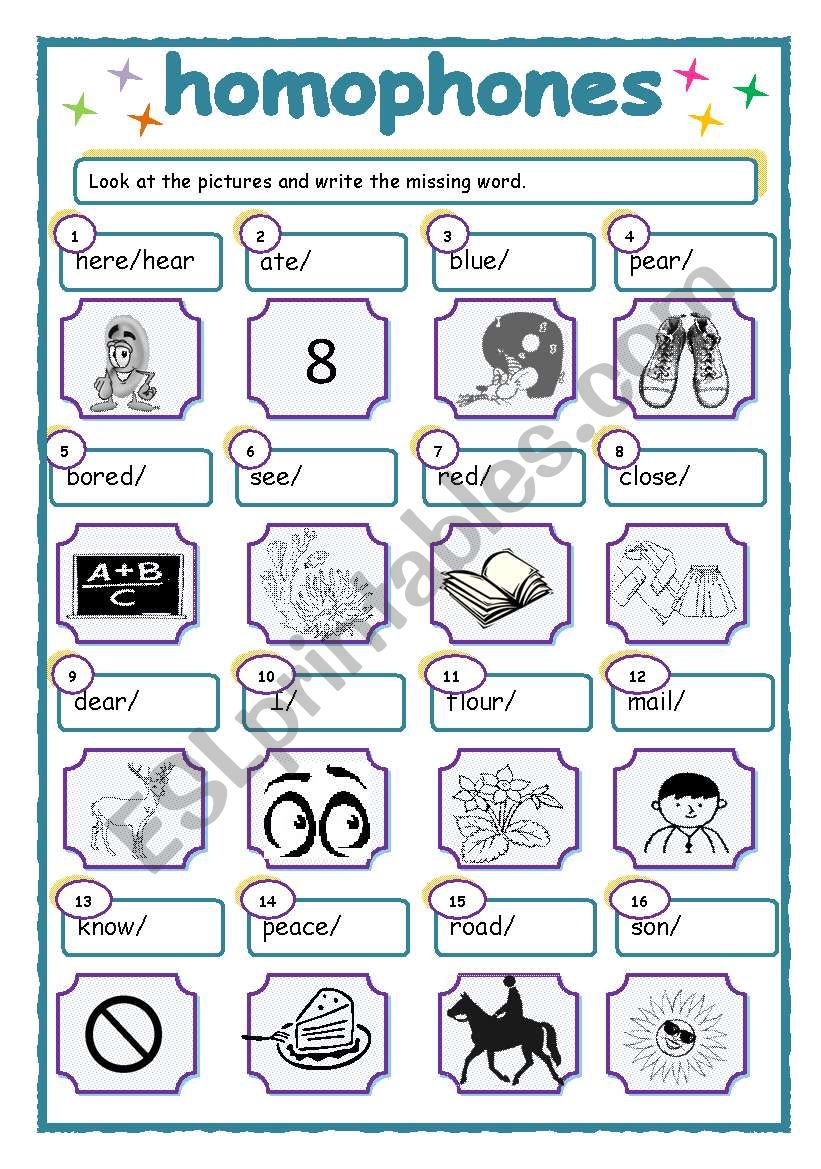 homophones

Look at the pictures and write the missing word.

1 here/hear

2 ate/

3 blue/

4 pear/

8

5 bored/

6 see/

7 red/

8 close/

A+B C

9 dear/

10 I/

11 flour/

12 mail/

13 know/

14 peace/

15 road/

16 son/

ESLprintables.com